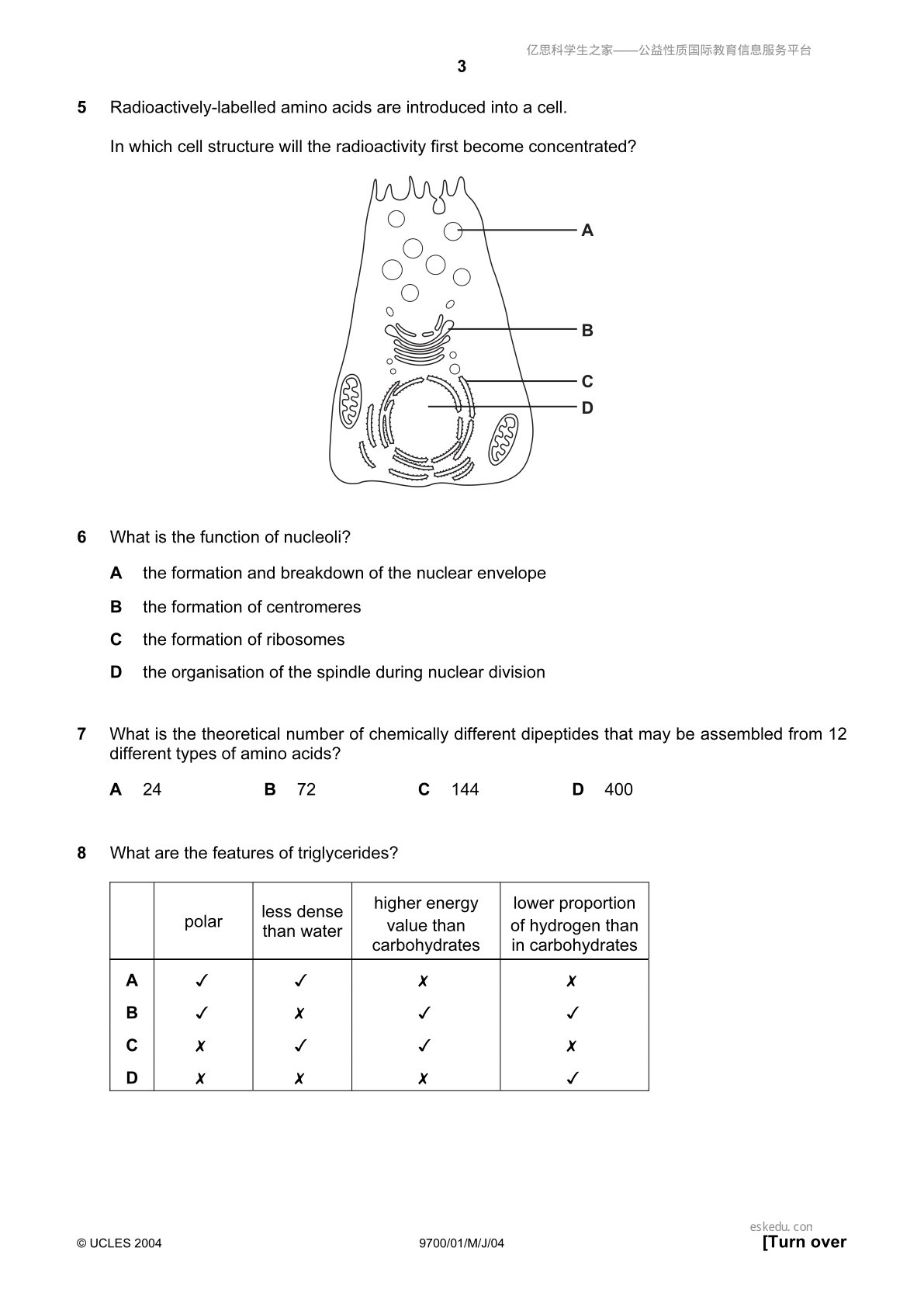 亿思科学生之家——公益性质国际教育信息服务平台

3

5 Radioactively-labelled amino acids are introduced into a cell.

In which cell structure will the radioactivity first become concentrated?

A

B

C

D

6 What is the function of nucleoli?

A the formation and breakdown of the nuclear envelope

B the formation of centromeres

C the formation of ribosomes

D the organisation of the spindle during nuclear division

7 What is the theoretical number of chemically different dipeptides that may be assembled from 12 different types of amino acids?

A 24 B 72 C 144 D 400

8 What are the features of triglycerides?

| | polar | less dense than water | higher energy value than carbohydrates | lower proportion of hydrogen than in carbohydrates |
|---|---|---|---|---|
| A | ✓ | ✓ | ✗ | ✗ |
| B | ✓ | ✗ | ✓ | ✓ |
| C | ✗ | ✓ | ✓ | ✗ |
| D | ✗ | ✗ | ✗ | ✓ |

© UCLES 2004 9700/01/M/J/04 eskedu.con [Turn over